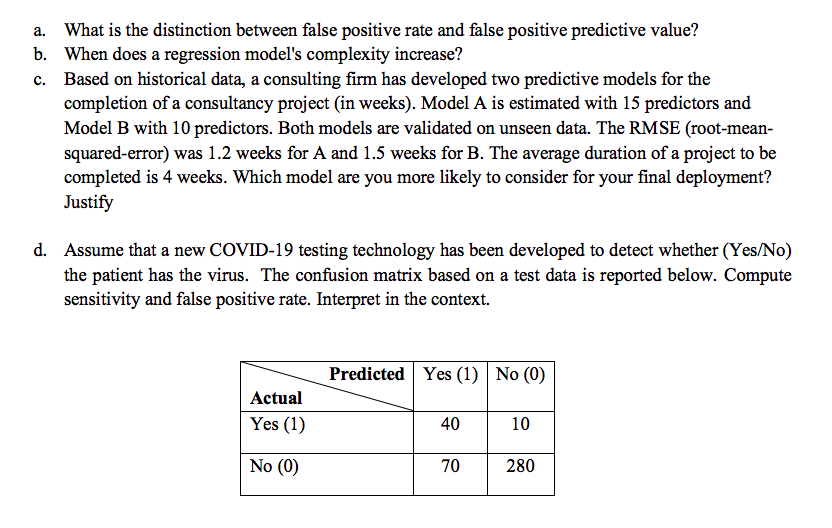 a. What is the distinction between false positive rate and false positive predictive value?
b. When does a regression model's complexity increase?
c. Based on historical data, a consulting firm has developed two predictive models for the completion of a consultancy project (in weeks). Model A is estimated with 15 predictors and Model B with 10 predictors. Both models are validated on unseen data. The RMSE (root-mean-squared-error) was 1.2 weeks for A and 1.5 weeks for B. The average duration of a project to be completed is 4 weeks. Which model are you more likely to consider for your final deployment? Justify

d. Assume that a new COVID-19 testing technology has been developed to detect whether (Yes/No) the patient has the virus. The confusion matrix based on a test data is reported below. Compute sensitivity and false positive rate. Interpret in the context.

| Predicted / Actual | Yes (1) | No (0) |
|---|---|---|
| Yes (1) | 40 | 10 |
| No (0) | 70 | 280 |